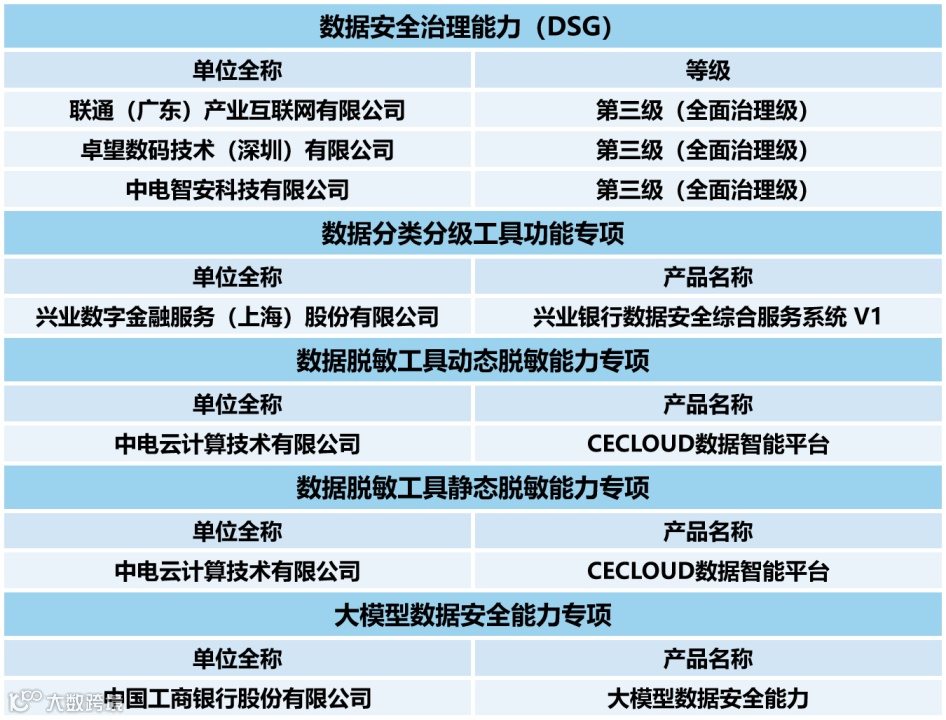 | 数据安全治理能力（DSG） | |
|---|---|
| 单位全称 | 等级 |
| 联通（广东）产业互联网有限公司 | 第三级（全面治理级） |
| 卓望数码技术（深圳）有限公司 | 第三级（全面治理级） |
| 中电智安科技有限公司 | 第三级（全面治理级） |
| 数据分类分级工具功能专项 | |
| 单位全称 | 产品名称 |
| 兴业数字金融服务（上海）股份有限公司 | 兴业银行数据安全综合服务系统 V1 |
| 数据脱敏工具动态脱敏能力专项 | |
| 单位全称 | 产品名称 |
| 中电云计算技术有限公司 | CECLOUD数据智能平台 |
| 数据脱敏工具静态脱敏能力专项 | |
| 单位全称 | 产品名称 |
| 中电云计算技术有限公司 | CECLOUD数据智能平台 |
| 大模型数据安全能力专项 | |
| 单位全称 | 产品名称 |
| 中国工商银行股份有限公司 | 大模型数据安全能力 |

大数跨境